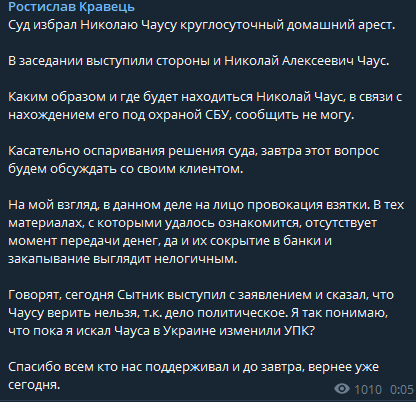 Ростислав Кравець
Суд избрал Николаю Чаусу круглосуточный домашний арест.

В заседании выступили стороны и Николай Алексеевич Чаус.

Каким образом и где будет находиться Николай Чаус, в связи с нахождением его под охраной СБУ, сообщить не могу.

Касательно оспаривания решения суда, завтра этот вопрос будем обсуждать со своим клиентом.

На мой взгляд, в данном деле на лицо провокация взятки. В тех материалах, с которыми удалось ознакомится, отсутствует момент передачи денег, да и их сокрытие в банки и закапывание выглядит нелогичным.

Говорят, сегодня Сытник выступил с заявлением и сказал, что Чаусу верить нельзя, т.к. дело политическое. Я так понимаю, что пока я искал Чауса в Украине изменили УПК?

Спасибо всем кто нас поддерживал и до завтра, вернее уже сегодня.

1010 0:05